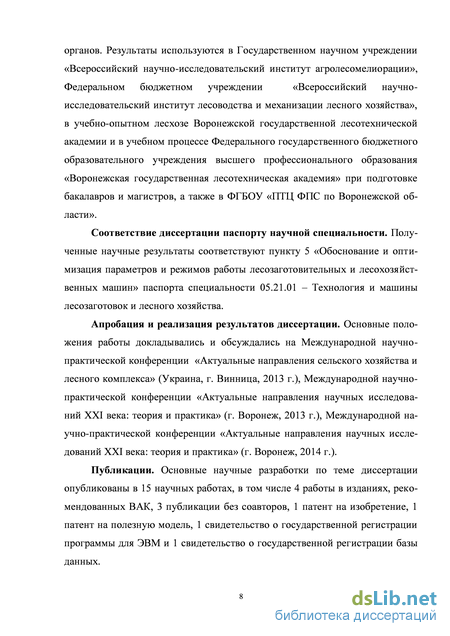 органов. Результаты используются в Государственном научном учреждении «Всероссийский научно-исследовательский институт агролесомелиорации», Федеральном бюджетном учреждении «Всероссийский научно-исследовательский институт лесоводства и механизации лесного хозяйства», в учебно-опытном лесхозе Воронежской государственной лесотехнической академии и в учебном процессе Федерального государственного бюджетного образовательного учреждения высшего профессионального образования «Воронежская государственная лесотехническая академия» при подготовке бакалавров и магистров, а также в ФГБОУ «ПТЦ ФПС по Воронежской области».

Соответствие диссертации паспорту научной специальности. Полученные научные результаты соответствуют пункту 5 «Обоснование и оптимизация параметров и режимов работы лесозаготовительных и лесохозяйственных машин» паспорта специальности 05.21.01 – Технология и машины лесозаготовок и лесного хозяйства.

Апробация и реализация результатов диссертации. Основные положения работы докладывались и обсуждались на Международной научно-практической конференции «Актуальные направления сельского хозяйства и лесного комплекса» (Украина, г. Винница, 2013 г.), Международной научно-практической конференции «Актуальные направления научных исследований XXI века: теория и практика» (г. Воронеж, 2013 г.), Международной научно-практической конференции «Актуальные направления научных исследований XXI века: теория и практика» (г. Воронеж, 2014 г.).

Публикации. Основные научные разработки по теме диссертации опубликованы в 15 научных работах, в том числе 4 работы в изданиях, рекомендованных ВАК, 3 публикации без соавторов, 1 патент на изобретение, 1 патент на полезную модель, 1 свидетельство о государственной регистрации программы для ЭВМ и 1 свидетельство о государственной регистрации базы данных.

8

dsLib.net
библиотека диссертаций